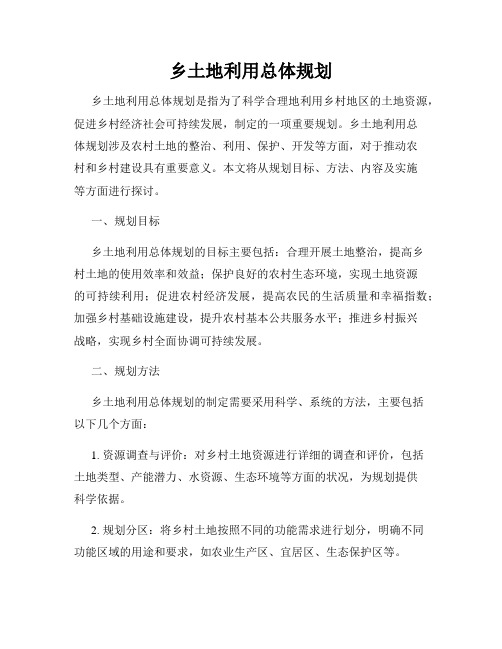 乡土地利用总体规划

乡土地利用总体规划是指为了科学合理地利用乡村地区的土地资源，促进乡村经济社会可持续发展，制定的一项重要规划。乡土地利用总体规划涉及农村土地的整治、利用、保护、开发等方面，对于推动农村和乡村建设具有重要意义。本文将从规划目标、方法、内容及实施等方面进行探讨。

一、规划目标

乡土地利用总体规划的目标主要包括：合理开展土地整治，提高乡村土地的使用效率和效益；保护良好的农村生态环境，实现土地资源的可持续利用；促进农村经济发展，提高农民的生活质量和幸福指数；加强乡村基础设施建设，提升农村基本公共服务水平；推进乡村振兴战略，实现乡村全面协调可持续发展。

二、规划方法

乡土地利用总体规划的制定需要采用科学、系统的方法，主要包括以下几个方面：

1. 资源调查与评价：对乡村土地资源进行详细的调查和评价，包括土地类型、产能潜力、水资源、生态环境等方面的状况，为规划提供科学依据。

2. 规划分区：将乡村土地按照不同的功能需求进行划分，明确不同功能区域的用途和要求，如农业生产区、宜居区、生态保护区等。